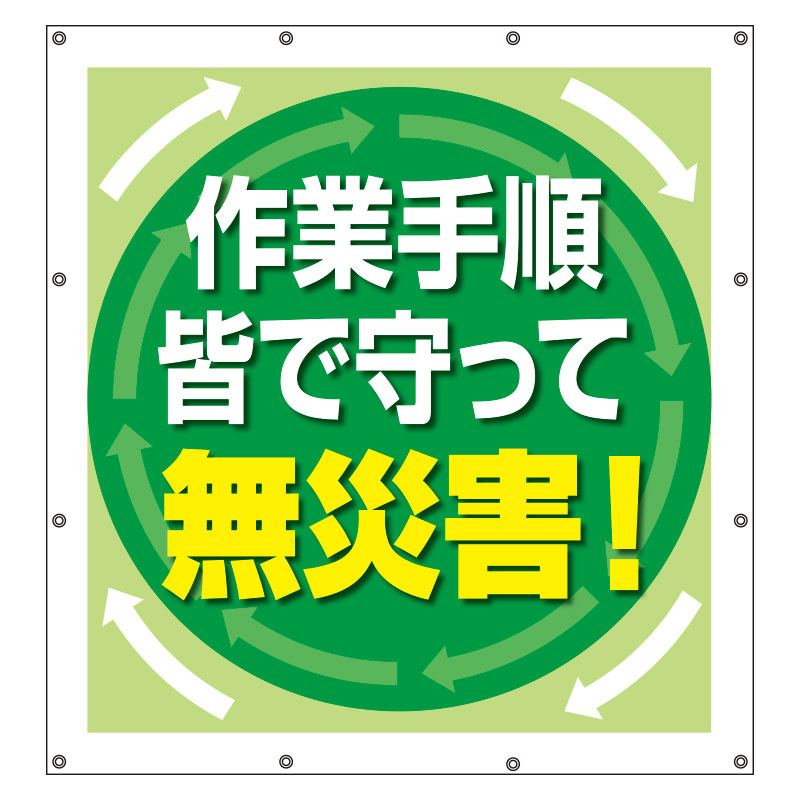 作業手順
皆で守って
無災害！